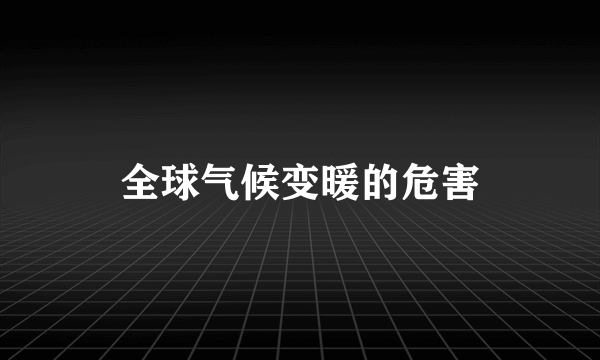 全球气候变暖的危害